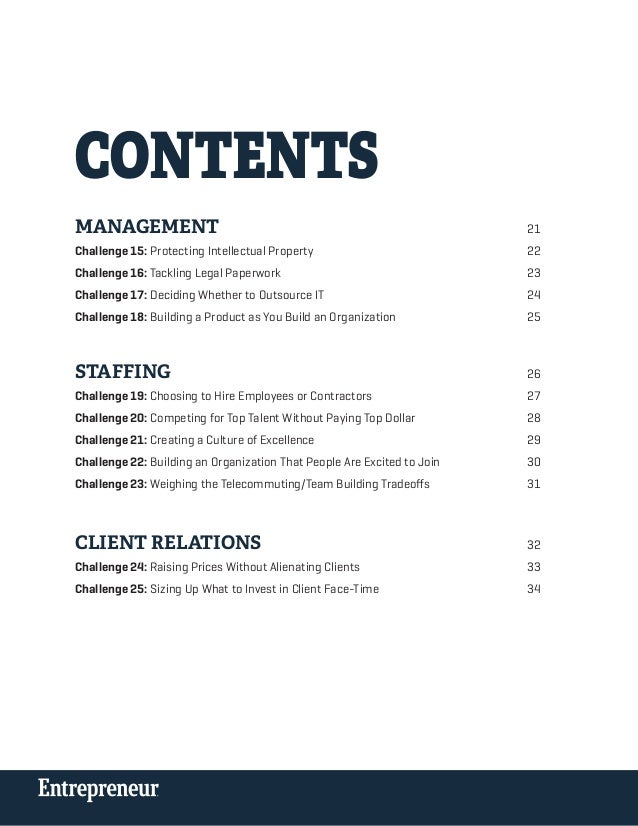 CONTENTS

MANAGEMENT 21

Challenge 15: Protecting Intellectual Property 22

Challenge 16: Tackling Legal Paperwork 23

Challenge 17: Deciding Whether to Outsource IT 24

Challenge 18: Building a Product as You Build an Organization 25

STAFFING 26

Challenge 19: Choosing to Hire Employees or Contractors 27

Challenge 20: Competing for Top Talent Without Paying Top Dollar 28

Challenge 21: Creating a Culture of Excellence 29

Challenge 22: Building an Organization That People Are Excited to Join 30

Challenge 23: Weighing the Telecommuting/Team Building Tradeoffs 31

CLIENT RELATIONS 32

Challenge 24: Raising Prices Without Alienating Clients 33

Challenge 25: Sizing Up What to Invest in Client Face-Time 34

Entrepreneur